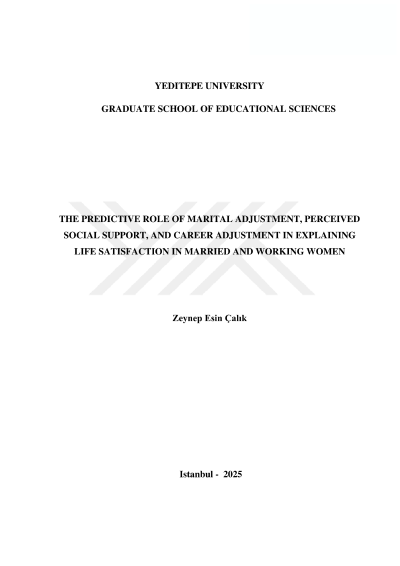 YEDITEPE UNIVERSITY

GRADUATE SCHOOL OF EDUCATIONAL SCIENCES

THE PREDICTIVE ROLE OF MARITAL ADJUSTMENT, PERCEIVED SOCIAL SUPPORT, AND CAREER ADJUSTMENT IN EXPLAINING LIFE SATISFACTION IN MARRIED AND WORKING WOMEN

Zeynep Esin Çalık

Istanbul - 2025